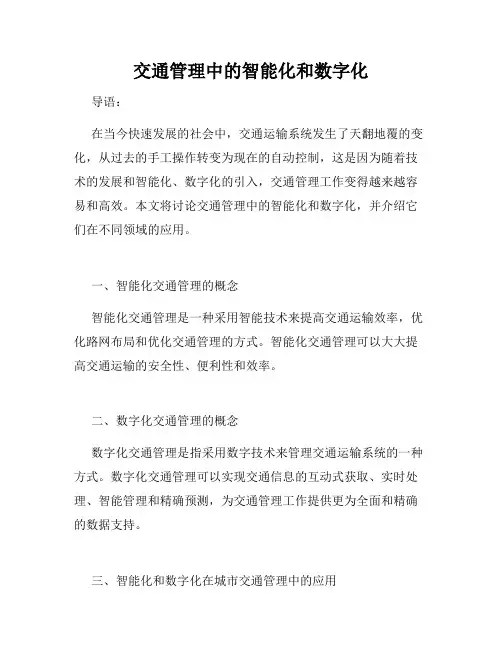 交通管理中的智能化和数字化

导语：

在当今快速发展的社会中，交通运输系统发生了天翻地覆的变化，从过去的手工操作转变为现在的自动控制，这是因为随着技术的发展和智能化、数字化的引入，交通管理工作变得越来越容易和高效。本文将讨论交通管理中的智能化和数字化，并介绍它们在不同领域的应用。

一、智能化交通管理的概念

智能化交通管理是一种采用智能技术来提高交通运输效率，优化路网布局和优化交通管理的方式。智能化交通管理可以大大提高交通运输的安全性、便利性和效率。

二、数字化交通管理的概念

数字化交通管理是指采用数字技术来管理交通运输系统的一种方式。数字化交通管理可以实现交通信息的互动式获取、实时处理、智能管理和精确预测，为交通管理工作提供更为全面和精确的数据支持。

三、智能化和数字化在城市交通管理中的应用